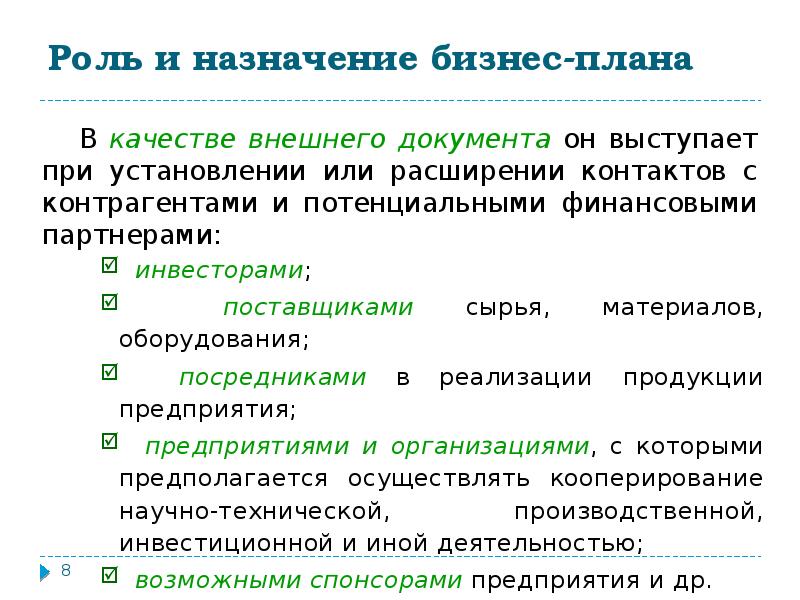 Роль и назначение бизнес-плана

В качестве внешнего документа он выступает при установлении или расширении контактов с контрагентами и потенциальными финансовыми партнерами:

☑ инвесторами;
☑ поставщиками сырья, материалов, оборудования;
☑ посредниками в реализации продукции предприятия;
☑ предприятиями и организациями, с которыми предполагается осуществлять кооперирование научно-технической, производственной, инвестиционной и иной деятельностью;
☑ возможными спонсорами предприятия и др.

8